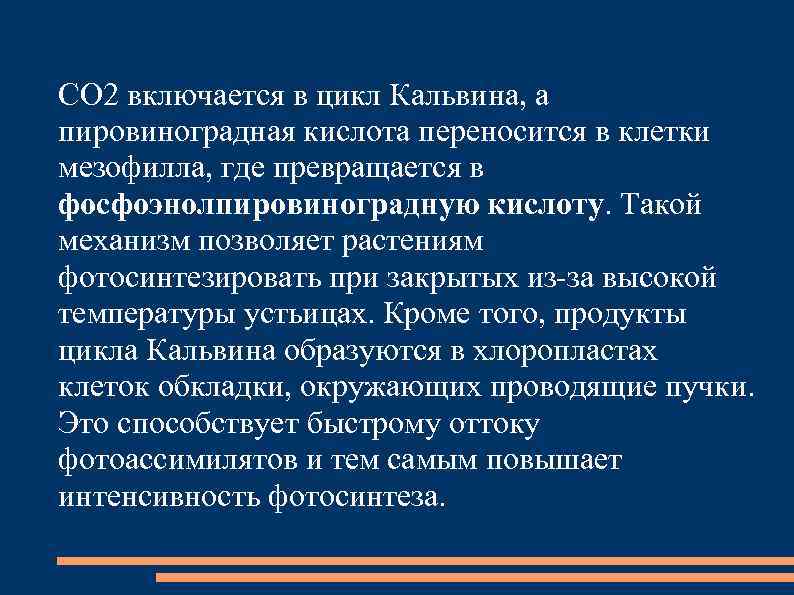 СО2 включается в цикл Кальвина, а пировиноградная кислота переносится в клетки мезофилла, где превращается в фосфоэнолпировиноградную кислоту. Такой механизм позволяет растениям фотосинтезировать при закрытых из-за высокой температуры устьицах. Кроме того, продукты цикла Кальвина образуются в хлоропластах клеток обкладки, окружающих проводящие пучки. Это способствует быстрому оттоку фотоассимилятов и тем самым повышает интенсивность фотосинтеза.